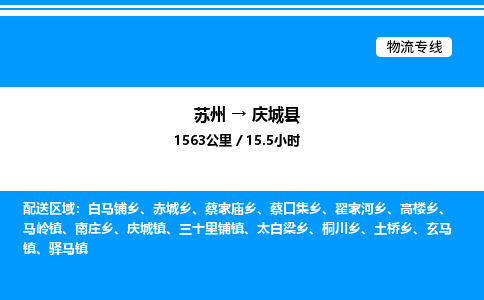 物流专线

苏州 → 庆城县

1563公里 / 15.5小时

配送区域：白马铺乡、赤城乡、蔡家庙乡、蔡口集乡、翟家河乡、高楼乡、马岭镇、南庄乡、庆城镇、三十里铺镇、太白梁乡、桐川乡、土桥乡、玄马镇、驿马镇